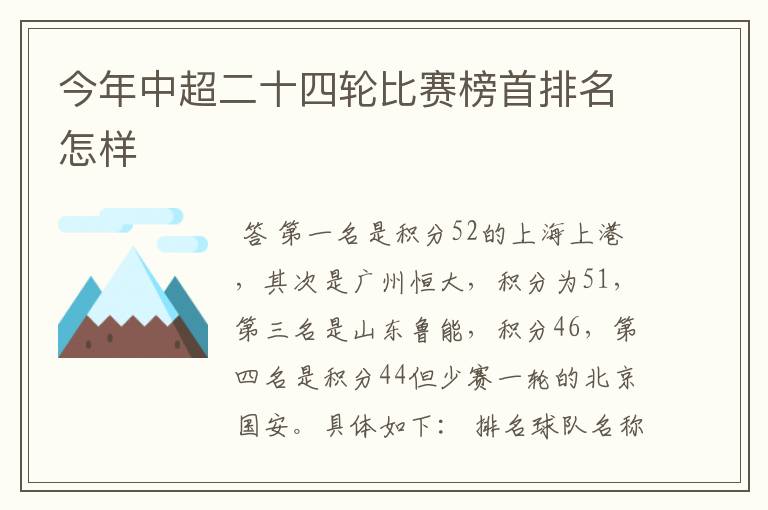 今年中超二十四轮比赛榜首排名怎样

答 第一名是积分52的上海上港，其次是广州恒大，积分为51，第三名是山东鲁能，积分46，第四名是积分44但少赛一轮的北京国安。具体如下： 排名球队名称